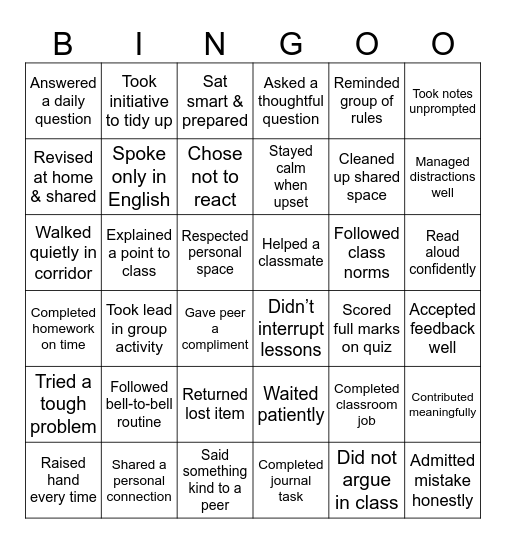 | B | I | N | G | O | O |
|---|---|---|---|---|---|
| Answered a daily question | Took initiative to tidy up | Sat smart & prepared | Asked a thoughtful question | Reminded group of rules | Took notes unprompted |
| Revised at home & shared | Spoke only in English | Chose not to react | Stayed calm when upset | Cleaned up shared space | Managed distractions well |
| Walked quietly in corridor | Explained a point to class | Respected personal space | Helped a classmate | Followed class norms | Read aloud confidently |
| Completed homework on time | Took lead in group activity | Gave peer a compliment | Didn't interrupt lessons | Scored full marks on quiz | Accepted feedback well |
| Tried a tough problem | Followed bell-to-bell routine | Returned lost item | Waited patiently | Completed classroom job | Contributed meaningfully |
| Raised hand every time | Shared a personal connection | Said something kind to a peer | Completed journal task | Did not argue in class | Admitted mistake honestly |